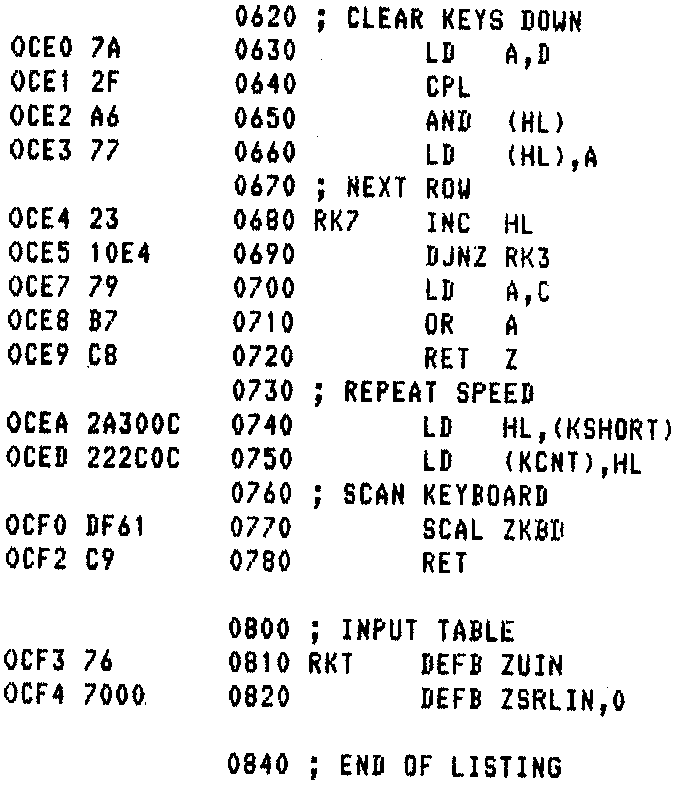 0620 ; CLEAR KEYS DOWN
0CE0 7A 0630 LD A,D
0CE1 2F 0640 CPL
0CE2 A6 0650 AND (HL)
0CE3 77 0660 LD (HL),A
0670 ; NEXT ROW
0CE4 23 0680 RK7 INC HL
0CE5 10E4 0690 DJNZ RK3
0CE7 79 0700 LD A,C
0CE8 B7 0710 OR A
0CE9 C8 0720 RET Z
0730 ; REPEAT SPEED
0CEA 2A300C 0740 LD HL,(KSHORT)
0CED 222C0C 0750 LD (KCNT),HL
0760 ; SCAN KEYBOARD
0CF0 DF61 0770 SCAL ZKBD
0CF2 C9 0780 RET

0800 ; INPUT TABLE
0CF3 76 0810 RKT DEFB ZUIN
0CF4 7000 0820 DEFB ZSRLIN,0

0840 ; END OF LISTING